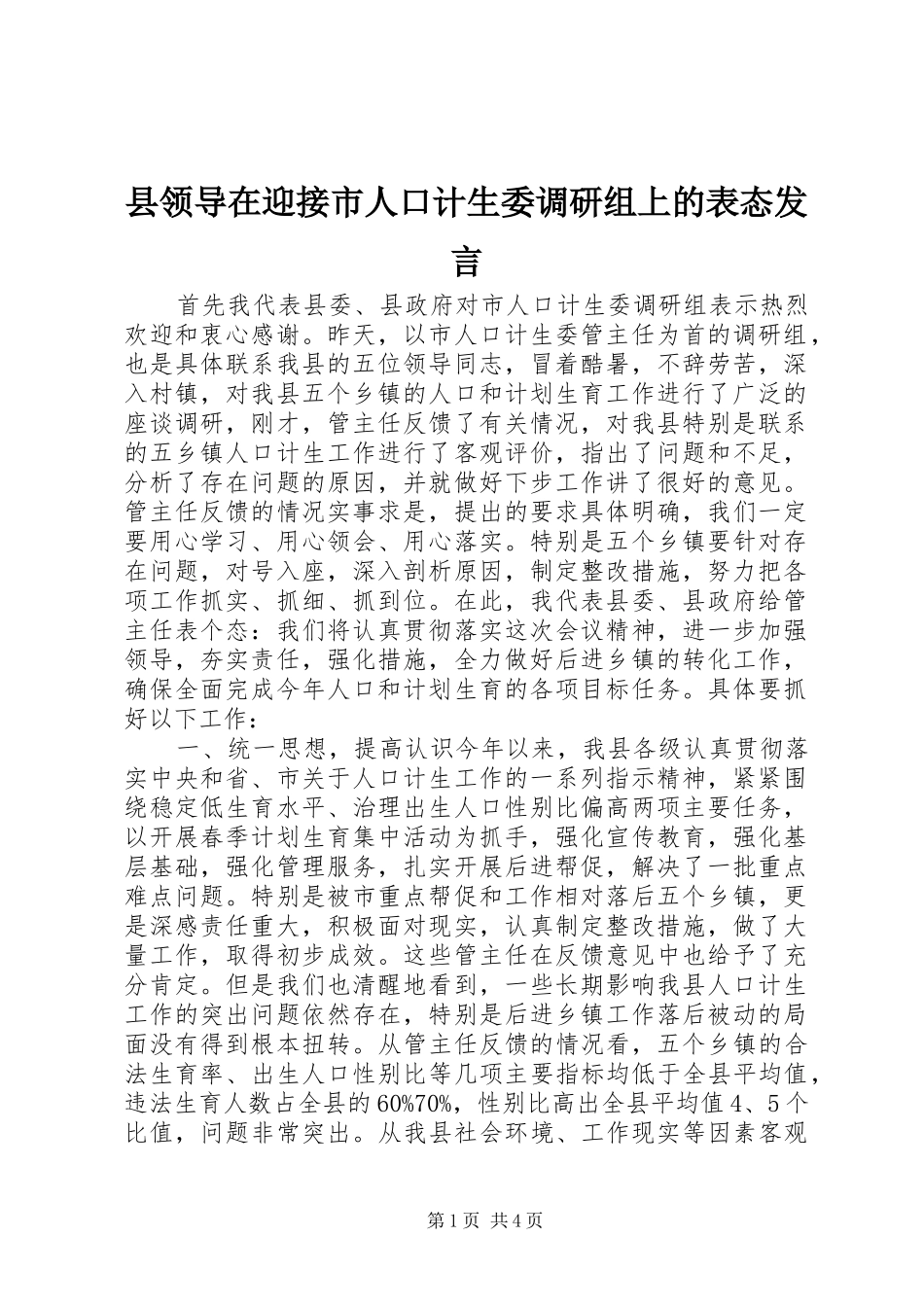 县领导在迎接市人口计生委调研组上的表态发言

首先我代表县委、县政府对市人口计生委调研组表示热烈欢迎和衷心感谢。昨天，以市人口计生委管主任为首的调研组，也是具体联系我县的五位领导同志，冒着酷暑，不辞劳苦，深入村镇，对我县五个乡镇的人口和计划生育工作进行了广泛的座谈调研，刚才，管主任反馈了有关情况，对我县特别是联系的五乡镇人口计生工作进行了客观评价，指出了问题和不足，分析了存在问题的原因，并就做好下步工作讲了很好的意见。管主任反馈的情况实事求是，提出的要求具体明确，我们一定要用心学习、用心领会、用心落实。特别是五个乡镇要针对存在问题，对号入座，深入剖析原因，制定整改措施，努力把各项工作抓实、抓细、抓到位。在此，我代表县委、县政府给管主任表个态：我们将认真贯彻落实这次会议精神，进一步加强领导，夯实责任，强化措施，全力做好后进乡镇的转化工作，确保全面完成今年人口和计划生育的各项目标任务。具体要抓好以下工作：

一、统一思想，提高认识今年以来，我县各级认真贯彻落实中央和省、市关于人口计生工作的一系列指示精神，紧紧围绕稳定低生育水平、治理出生人口性别比偏高两项主要任务，以开展春季计划生育集中活动为抓手，强化宣传教育，强化基层基础，强化管理服务，扎实开展后进帮促，解决了一批重点难点问题。特别是被市重点帮促和工作相对落后五个乡镇，更是深感责任重大，积极面对现实，认真制定整改措施，做了大量工作，取得初步成效。这些管主任在反馈意见中也给予了充分肯定。但是我们也清醒地看到，一些长期影响我县人口计生工作的突出问题依然存在，特别是后进乡镇工作落后被动的局面没有得到根本扭转。从管主任反馈的情况看，五个乡镇的合法生育率、出生人口性别比等几项主要指标均低于全县平均值，违法生育人数占全县的60%70%，性别比高出全县平均值4、5个比值，问题非常突出。从我县社会环境、工作现实等因素客观

第1页 共4页